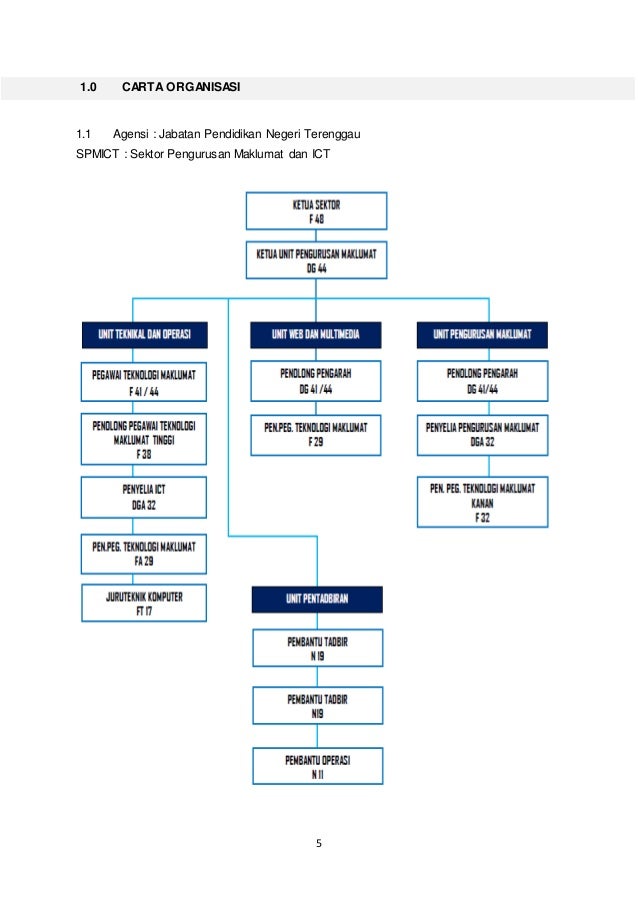 1.0 CARTA ORGANISASI

1.1 Agensi : Jabatan Pendidikan Negeri Terenggau
SPMICT : Sektor Pengurusan Maklumat dan ICT

KETUA SEKTOR
F 48

KETUA UNIT PENGURUSAN MAKLUMAT
DG 44

UNIT TEKNIKAL DAN OPERASI

PEGAWAI TEKNOLOGI MAKLUMAT
F 41 / 44

PENOLONG PEGAWAI TEKNOLOGI MAKLUMAT TINGGI
F 38

PENYELIA ICT
DGA 32

PEN.PEG. TEKNOLOGI MAKLUMAT
FA 29

JURUTEKNIK KOMPUTER
FT 17

UNIT WEB DAN MULTIMEDIA

PENOLONG PENGARAH
DG 41 /44

PEN.PEG. TEKNOLOGI MAKLUMAT
F 29

UNIT PENGURUSAN MAKLUMAT

PENOLONG PENGARAH
DG 41/44

PENYELIA PENGURUSAN MAKLUMAT
DGA 32

PEN. PEG. TEKNOLOGI MAKLUMAT KANAN
F 32

UNIT PENTADBIRAN

PEMBANTU TADBIR
N 19

PEMBANTU TADBIR
N19

PEMBANTU OPERASI
N 11

5